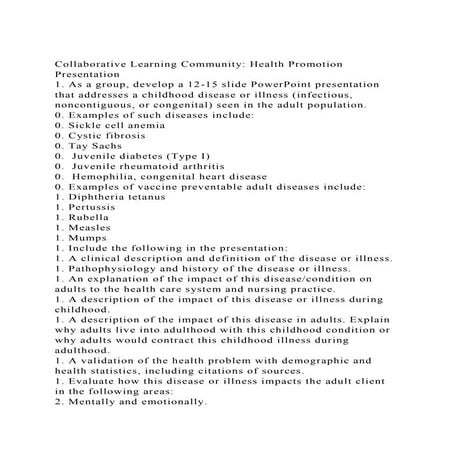 Collaborative Learning Community: Health Promotion Presentation
1. As a group, develop a 12-15 slide PowerPoint presentation that addresses a childhood disease or illness (infectious, noncontiguous, or congenital) seen in the adult population.
0. Examples of such diseases include:
0. Sickle cell anemia
0. Cystic fibrosis
0. Tay Sachs
0. Juvenile diabetes (Type I)
0. Juvenile rheumatoid arthritis
0. Hemophilia, congenital heart disease
0. Examples of vaccine preventable adult diseases include:
1. Diphtheria tetanus
1. Pertussis
1. Rubella
1. Measles
1. Mumps
1. Include the following in the presentation:
1. A clinical description and definition of the disease or illness.
1. Pathophysiology and history of the disease or illness.
1. An explanation of the impact of this disease/condition on adults to the health care system and nursing practice.
1. A description of the impact of this disease or illness during childhood.
1. A description of the impact of this disease in adults. Explain why adults live into adulthood with this childhood condition or why adults would contract this childhood illness during adulthood.
1. A validation of the health problem with demographic and health statistics, including citations of sources.
1. Evaluate how this disease or illness impacts the adult client in the following areas:
2. Mentally and emotionally.